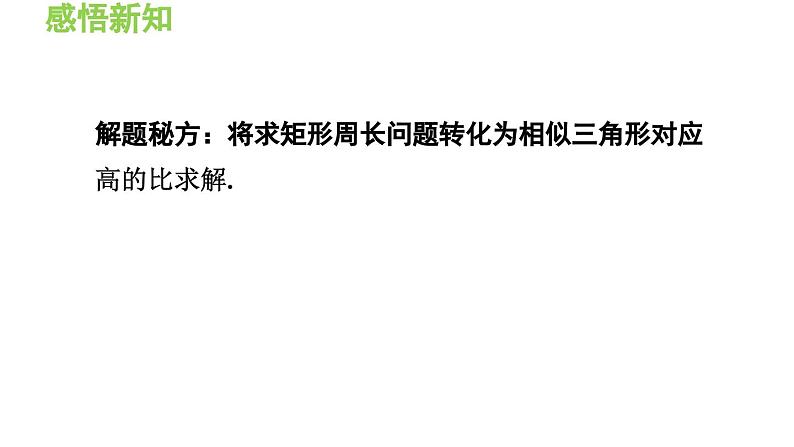 感悟新知

解题秘方：将求矩形周长问题转化为相似三角形对应高的比求解.